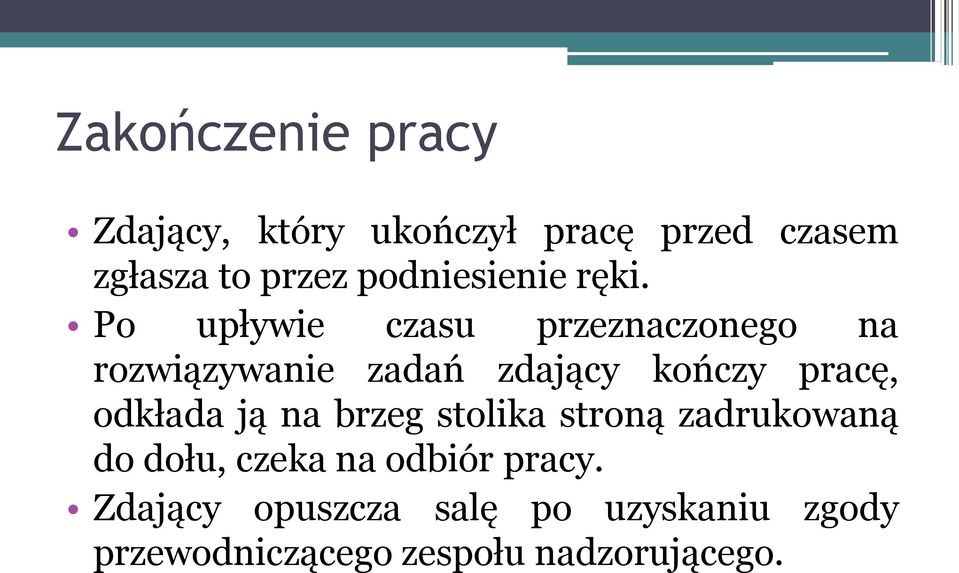 Zakończenie pracy

• Zdający, który ukończył pracę przed czasem zgłasza to przez podniesienie ręki.

• Po upływie czasu przeznaczonego na rozwiązywanie zadań zdający kończy pracę, odkłada ją na brzeg stolika stroną zadrukowaną do dołu, czeka na odbiór pracy.

• Zdający opuszcza salę po uzyskaniu zgody przewodniczącego zespołu nadzorującego.